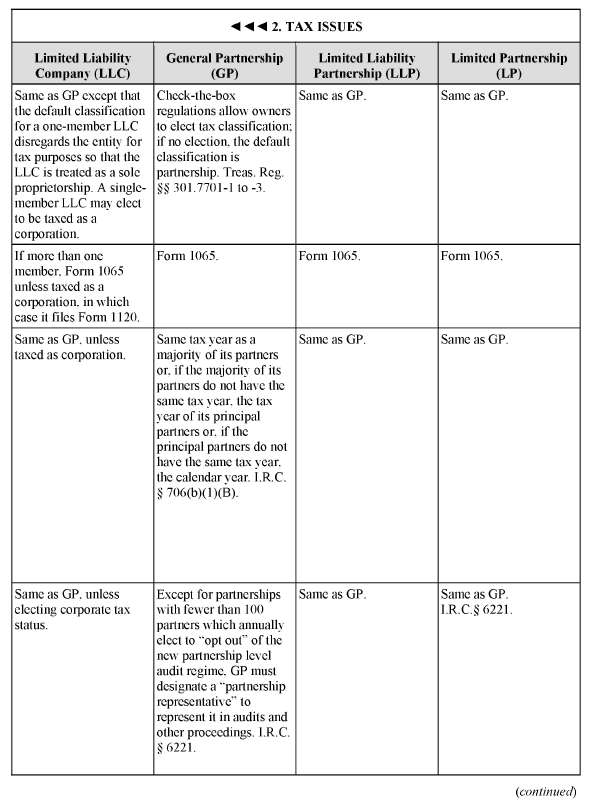 ◄◄◄ 2. TAX ISSUES

| Limited Liability Company (LLC) | General Partnership (GP) | Limited Liability Partnership (LLP) | Limited Partnership (LP) |
|---|---|---|---|
| Same as GP except that the default classification for a one-member LLC disregards the entity for tax purposes so that the LLC is treated as a sole proprietorship. A single-member LLC may elect to be taxed as a corporation. | Check-the-box regulations allow owners to elect tax classification; if no election, the default classification is partnership. Treas. Reg. §§ 301.7701-1 to -3. | Same as GP. | Same as GP. |
| If more than one member, Form 1065 unless taxed as a corporation, in which case it files Form 1120. | Form 1065. | Form 1065. | Form 1065. |
| Same as GP, unless taxed as corporation. | Same tax year as a majority of its partners or, if the majority of its partners do not have the same tax year, the tax year of its principal partners or, if the principal partners do not have the same tax year, the calendar year. I.R.C. § 706(b)(1)(B). | Same as GP. | Same as GP. |
| Same as GP, unless electing corporate tax status. | Except for partnerships with fewer than 100 partners which annually elect to "opt out" of the new partnership level audit regime, GP must designate a "partnership representative" to represent it in audits and other proceedings. I.R.C. § 6221. | Same as GP. | Same as GP. I.R.C.§ 6221. |

(continued)